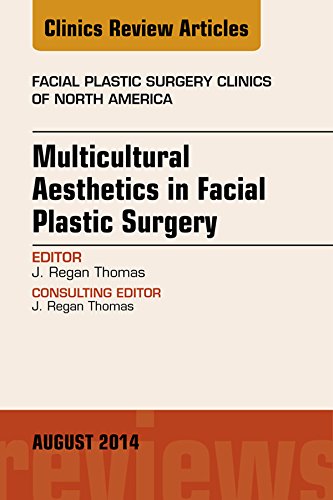 Clinics Review Articles

FACIAL PLASTIC SURGERY CLINICS OF NORTH AMERICA

Multicultural Aesthetics in Facial Plastic Surgery

EDITOR
J. Regan Thomas

CONSULTING EDITOR
J. Regan Thomas

AUGUST 2014

reviews